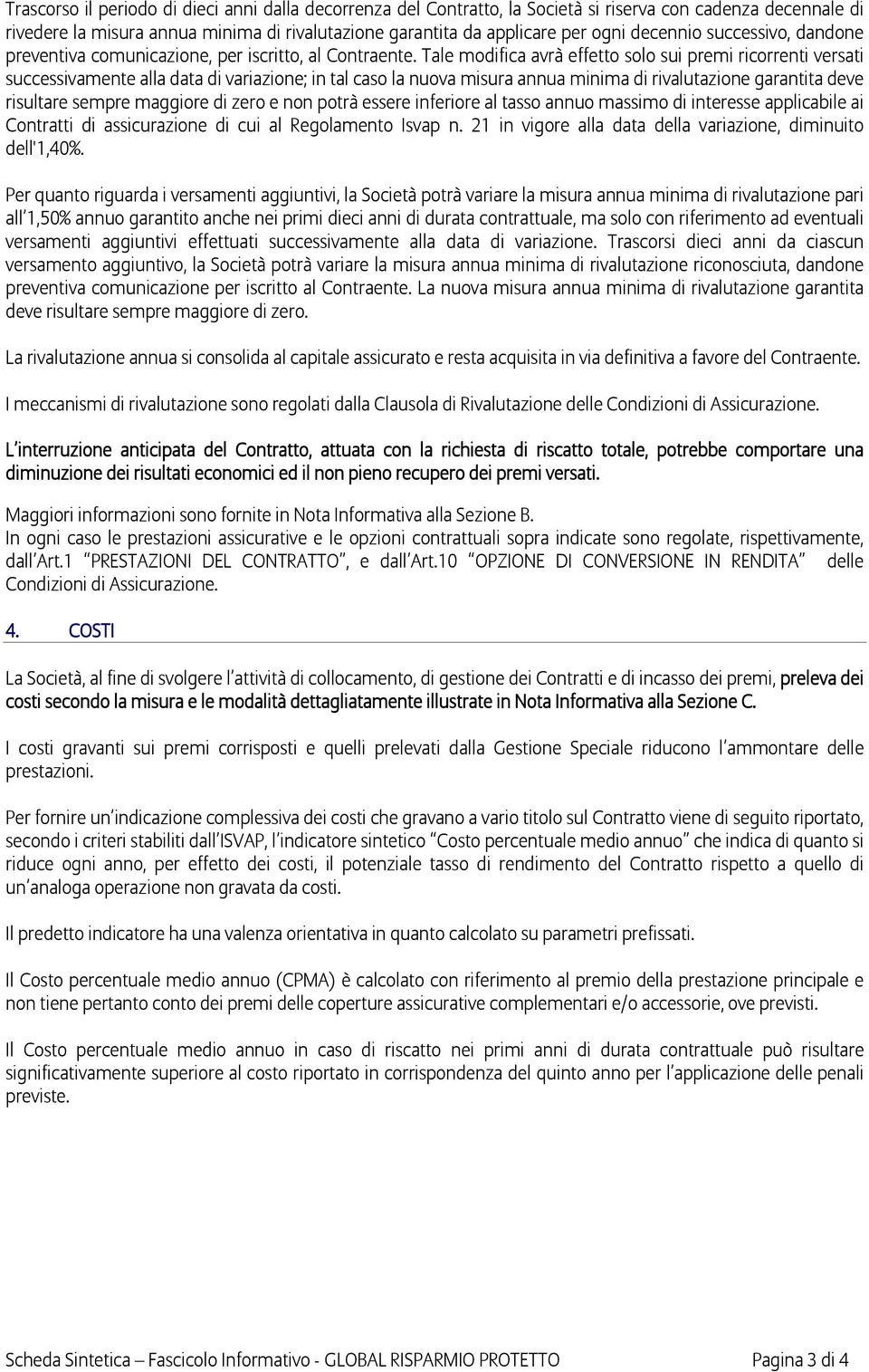 Trascorso il periodo di dieci anni dalla decorrenza del Contratto, la Società si riserva con cadenza decennale di rivedere la misura annua minima di rivalutazione garantita da applicare per ogni decennio successivo, dandone preventiva comunicazione, per iscritto, al Contraente. Tale modifica avrà effetto solo sui premi ricorrenti versati successivamente alla data di variazione; in tal caso la nuova misura annua minima di rivalutazione garantita deve risultare sempre maggiore di zero e non potrà essere inferiore al tasso annuo massimo di interesse applicabile ai Contratti di assicurazione di cui al Regolamento Isvap n. 21 in vigore alla data della variazione, diminuito dell'1,40%.

Per quanto riguarda i versamenti aggiuntivi, la Società potrà variare la misura annua minima di rivalutazione pari all'1,50% annuo garantito anche nei primi dieci anni di durata contrattuale, ma solo con riferimento ad eventuali versamenti aggiuntivi effettuati successivamente alla data di variazione. Trascorsi dieci anni da ciascun versamento aggiuntivo, la Società potrà variare la misura annua minima di rivalutazione riconosciuta, dandone preventiva comunicazione per iscritto al Contraente. La nuova misura annua minima di rivalutazione garantita deve risultare sempre maggiore di zero.

La rivalutazione annua si consolida al capitale assicurato e resta acquisita in via definitiva a favore del Contraente.

I meccanismi di rivalutazione sono regolati dalla Clausola di Rivalutazione delle Condizioni di Assicurazione.

L'interruzione anticipata del Contratto, attuata con la richiesta di riscatto totale, potrebbe comportare una diminuzione dei risultati economici ed il non pieno recupero dei premi versati.

Maggiori informazioni sono fornite in Nota Informativa alla Sezione B.
In ogni caso le prestazioni assicurative e le opzioni contrattuali sopra indicate sono regolate, rispettivamente, dall'Art.1 "PRESTAZIONI DEL CONTRATTO", e dall'Art.10 "OPZIONE DI CONVERSIONE IN RENDITA" delle Condizioni di Assicurazione.

4. COSTI

La Società, al fine di svolgere l'attività di collocamento, di gestione dei Contratti e di incasso dei premi, preleva dei costi secondo la misura e le modalità dettagliatamente illustrate in Nota Informativa alla Sezione C.

I costi gravanti sui premi corrisposti e quelli prelevati dalla Gestione Speciale riducono l'ammontare delle prestazioni.

Per fornire un'indicazione complessiva dei costi che gravano a vario titolo sul Contratto viene di seguito riportato, secondo i criteri stabiliti dall'ISVAP, l'indicatore sintetico "Costo percentuale medio annuo" che indica di quanto si riduce ogni anno, per effetto dei costi, il potenziale tasso di rendimento del Contratto rispetto a quello di un'analoga operazione non gravata da costi.

Il predetto indicatore ha una valenza orientativa in quanto calcolato su parametri prefissati.

Il Costo percentuale medio annuo (CPMA) è calcolato con riferimento al premio della prestazione principale e non tiene pertanto conto dei premi delle coperture assicurative complementari e/o accessorie, ove previsti.

Il Costo percentuale medio annuo in caso di riscatto nei primi anni di durata contrattuale può risultare significativamente superiore al costo riportato in corrispondenza del quinto anno per l'applicazione delle penali previste.

Scheda Sintetica – Fascicolo Informativo - GLOBAL RISPARMIO PROTETTO Pagina 3 di 4